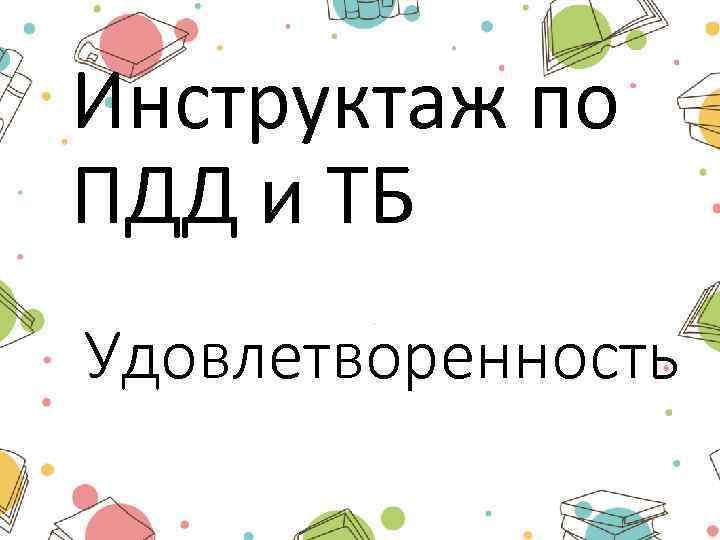 Инструктаж по ПДД и ТБ

Удовлетворенность